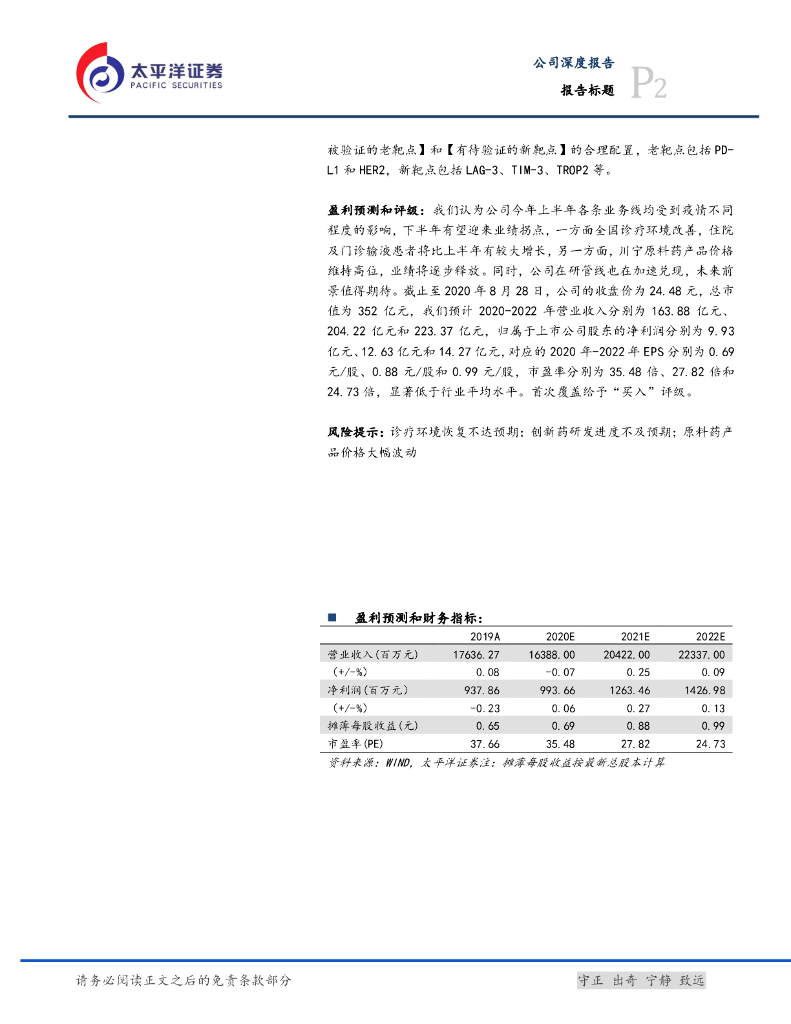 太平洋证券
PACIFIC SECURITIES

公司深度报告
报告标题
P2

被验证的老靶点】和【有待验证的新靶点】的合理配置，老靶点包括PD-L1和HER2，新靶点包括LAG-3、TIM-3、TROP2等。

盈利预测和评级：我们认为公司今年上半年各条业务线均受到疫情不同程度的影响，下半年有望迎来业绩拐点，一方面全国诊疗环境改善，住院及门诊输液患者将比上半年有较大增长，另一方面，川宁原料药产品价格维持高位，业绩将逐步释放。同时，公司在研管线也在加速兑现，未来前景值得期待。截止至2020年8月28日，公司的收盘价为24.48元，总市值为352亿元，我们预计2020-2022年营业收入分别为163.88亿元、204.22亿元和223.37亿元，归属于上市公司股东的净利润分别为9.93亿元、12.63亿元和14.27亿元，对应的2020年-2022年EPS分别为0.69元/股、0.88元/股和0.99元/股，市盈率分别为35.48倍、27.82倍和24.73倍，显著低于行业平均水平。首次覆盖给予"买入"评级。

风险提示：诊疗环境恢复不达预期；创新药研发进度不及预期；原料药产品价格大幅波动

■ 盈利预测和财务指标：

| | 2019A | 2020E | 2021E | 2022E |
|---|---|---|---|---|
| 营业收入(百万元) | 17636.27 | 16388.00 | 20422.00 | 22337.00 |
| (+/-%) | 0.08 | -0.07 | 0.25 | 0.09 |
| 净利润(百万元) | 937.86 | 993.66 | 1263.46 | 1426.98 |
| (+/-%) | -0.23 | 0.06 | 0.27 | 0.13 |
| 摊薄每股收益(元) | 0.65 | 0.69 | 0.88 | 0.99 |
| 市盈率(PE) | 37.66 | 35.48 | 27.82 | 24.73 |

资料来源：WIND，太平洋证券注：摊薄每股收益按最新总股本计算

请务必阅读正文之后的免责条款部分
守正 出奇 宁静 致远